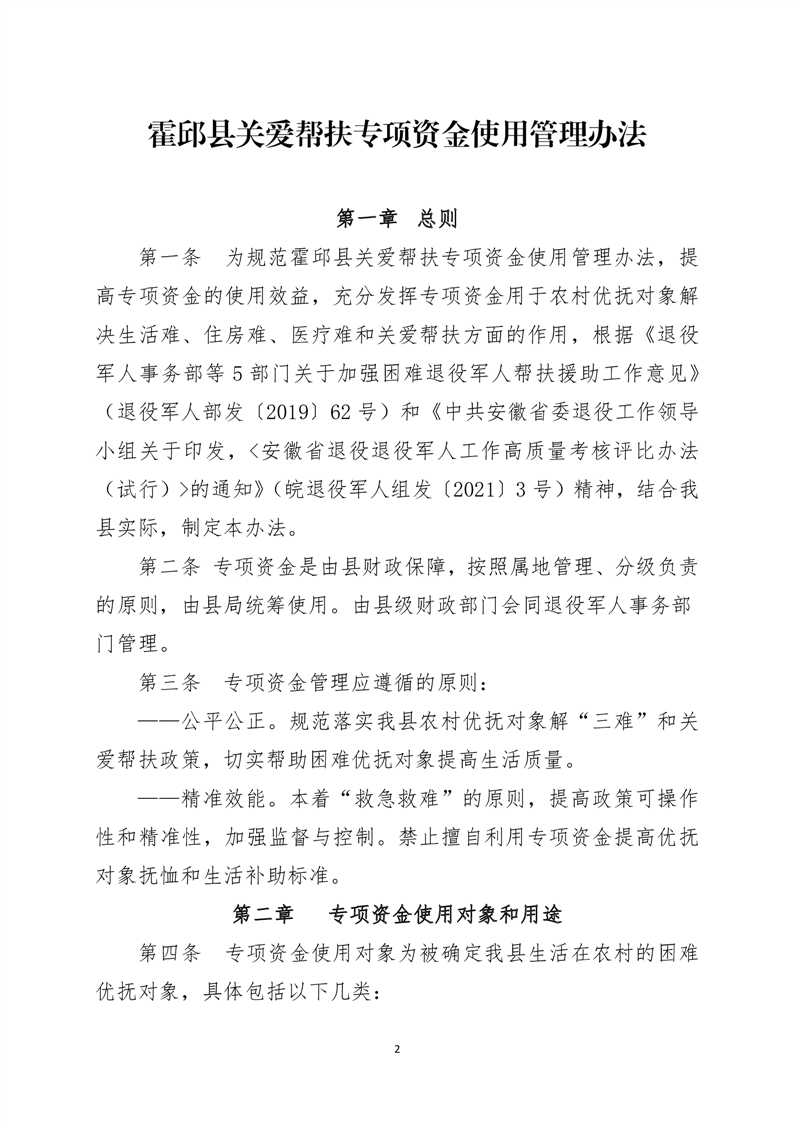 霍邱县关爱帮扶专项资金使用管理办法

第一章 总则

第一条 为规范霍邱县关爱帮扶专项资金使用管理办法，提高专项资金的使用效益，充分发挥专项资金用于农村优抚对象解决生活难、住房难、医疗难和关爱帮扶方面的作用，根据《退役军人事务部等5部门关于加强困难退役军人帮扶援助工作意见》（退役军人部发〔2019〕62号）和《中共安徽省委退役工作领导小组关于印发，<安徽省退役退役军人工作高质量考核评比办法（试行）>的通知》（皖退役军人组发〔2021〕3号）精神，结合我县实际，制定本办法。

第二条 专项资金是由县财政保障，按照属地管理、分级负责的原则，由县局统筹使用。由县级财政部门会同退役军人事务部门管理。

第三条 专项资金管理应遵循的原则：

——公平公正。规范落实我县农村优抚对象解“三难”和关爱帮扶政策，切实帮助困难优抚对象提高生活质量。

——精准效能。本着“救急救难”的原则，提高政策可操作性和精准性，加强监督与控制。禁止擅自利用专项资金提高优抚对象抚恤和生活补助标准。

第二章 专项资金使用对象和用途

第四条 专项资金使用对象为被确定我县生活在农村的困难优抚对象，具体包括以下几类：

2